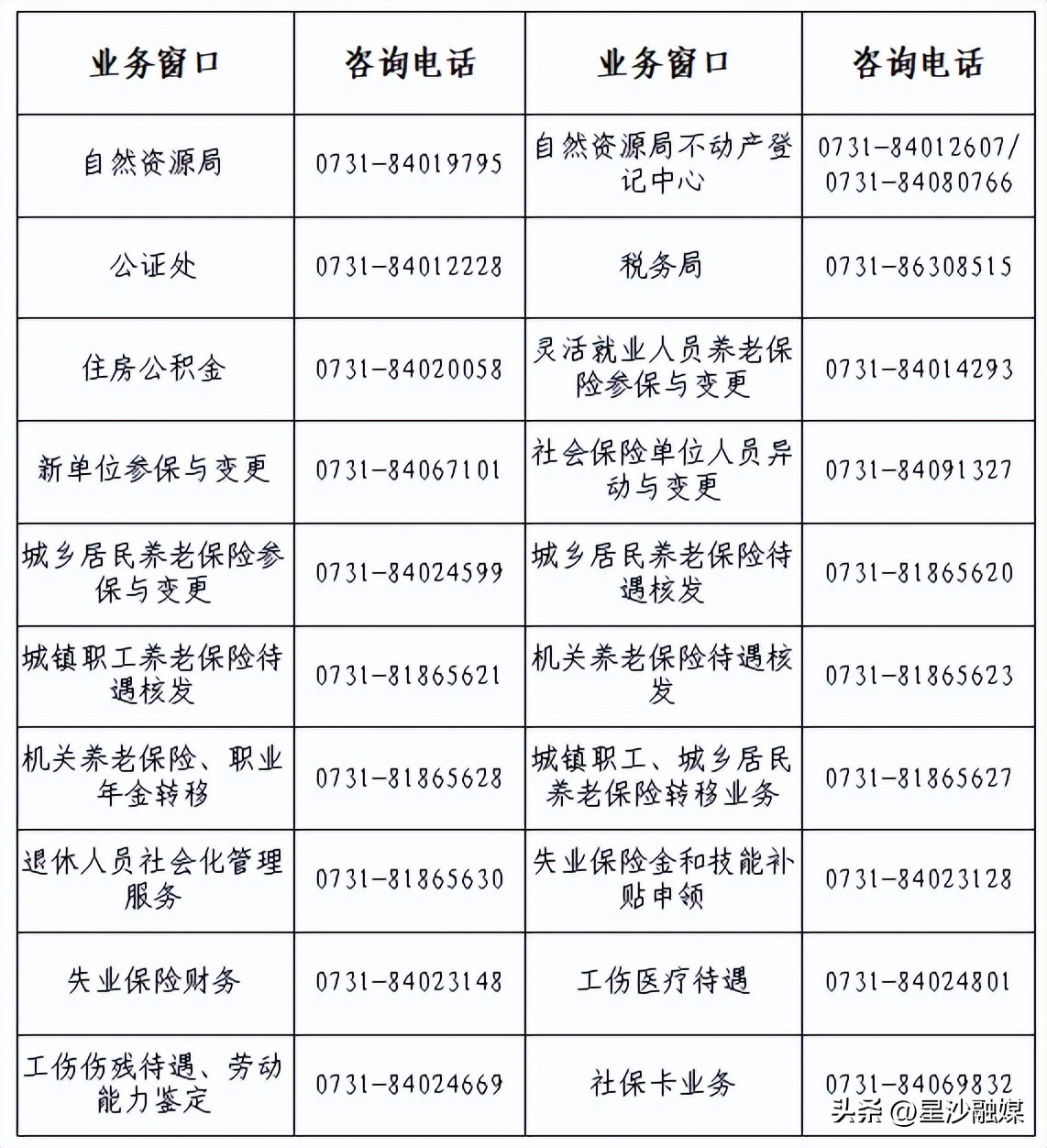 | 业务窗口 | 咨询电话 | 业务窗口 | 咨询电话 |
|---|---|---|---|
| 自然资源局 | 0731-84019795 | 自然资源局不动产登记中心 | 0731-84012607/ 0731-84080766 |
| 公证处 | 0731-84012228 | 税务局 | 0731-86308515 |
| 住房公积金 | 0731-84020058 | 灵活就业人员养老保险参保与变更 | 0731-84014293 |
| 新单位参保与变更 | 0731-84067101 | 社会保险单位人员异动与变更 | 0731-84091327 |
| 城乡居民养老保险参保与变更 | 0731-84024599 | 城乡居民养老保险待遇核发 | 0731-81865620 |
| 城镇职工养老保险待遇核发 | 0731-81865621 | 机关养老保险待遇核发 | 0731-81865623 |
| 机关养老保险、职业年金转移 | 0731-81865628 | 城镇职工、城乡居民养老保险转移业务 | 0731-81865627 |
| 退休人员社会化管理服务 | 0731-81865630 | 失业保险金和技能补贴申领 | 0731-84023128 |
| 失业保险财务 | 0731-84023148 | 工伤医疗待遇 | 0731-84024801 |
| 工伤伤残待遇、劳动能力鉴定 | 0731-84024669 | 社保卡业务 | 0731-84069832 |

头条 @星沙融媒